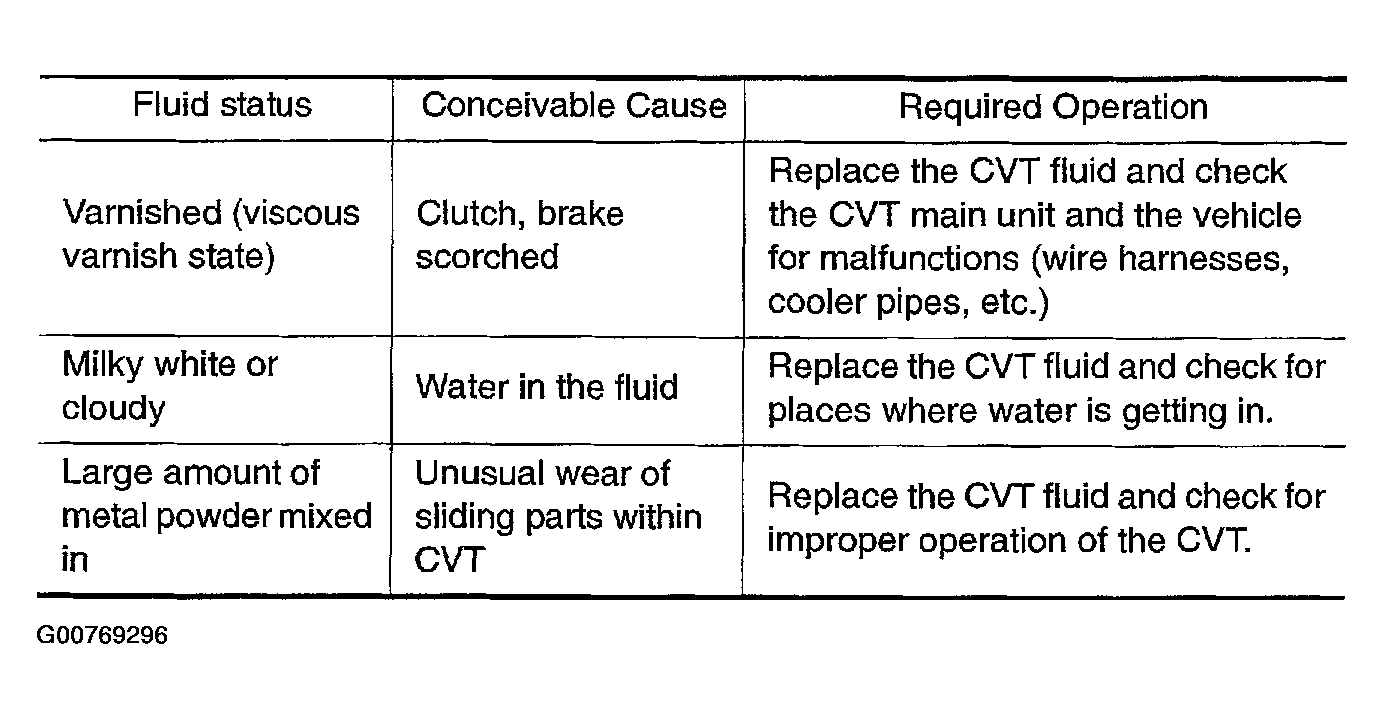 | Fluid status | Conceivable Cause | Required Operation |
|---|---|---|
| Varnished (viscous varnish state) | Clutch, brake scorched | Replace the CVT fluid and check the CVT main unit and the vehicle for malfunctions (wire harnesses, cooler pipes, etc.) |
| Milky white or cloudy | Water in the fluid | Replace the CVT fluid and check for places where water is getting in. |
| Large amount of metal powder mixed in | Unusual wear of sliding parts within CVT | Replace the CVT fluid and check for improper operation of the CVT. |

G00769296